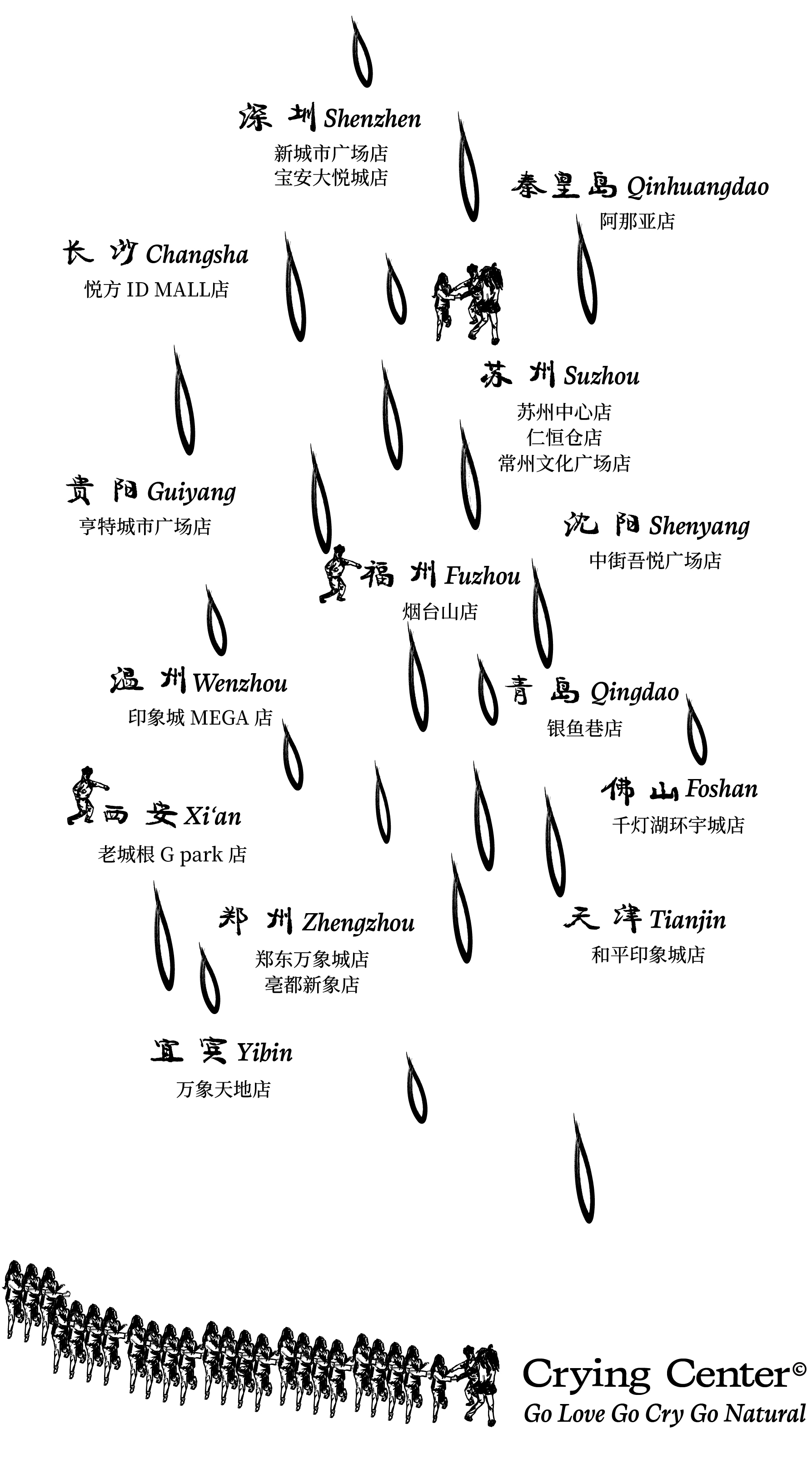 深圳 Shenzhen
新城市广场店
宝安大悦城店

秦皇岛 Qinhuangdao
阿那亚店

长沙 Changsha
悦方 ID MALL店

苏州 Suzhou
苏州中心店
仁恒仓店
常州文化广场店

贵阳 Guiyang
亨特城市广场店

沈阳 Shenyang
中街吾悦广场店

福州 Fuzhou
烟台山店

温州 Wenzhou
印象城 MEGA 店

青岛 Qingdao
银鱼巷店

佛山 Foshan
千灯湖环宇城店

西安 Xi'an
老城根 G park 店

郑州 Zhengzhou
郑东万象城店
亳都新象店

天津 Tianjin
和平印象城店

宜宾 Yibin
万象天地店

Crying Center©
Go Love Go Cry Go Natural